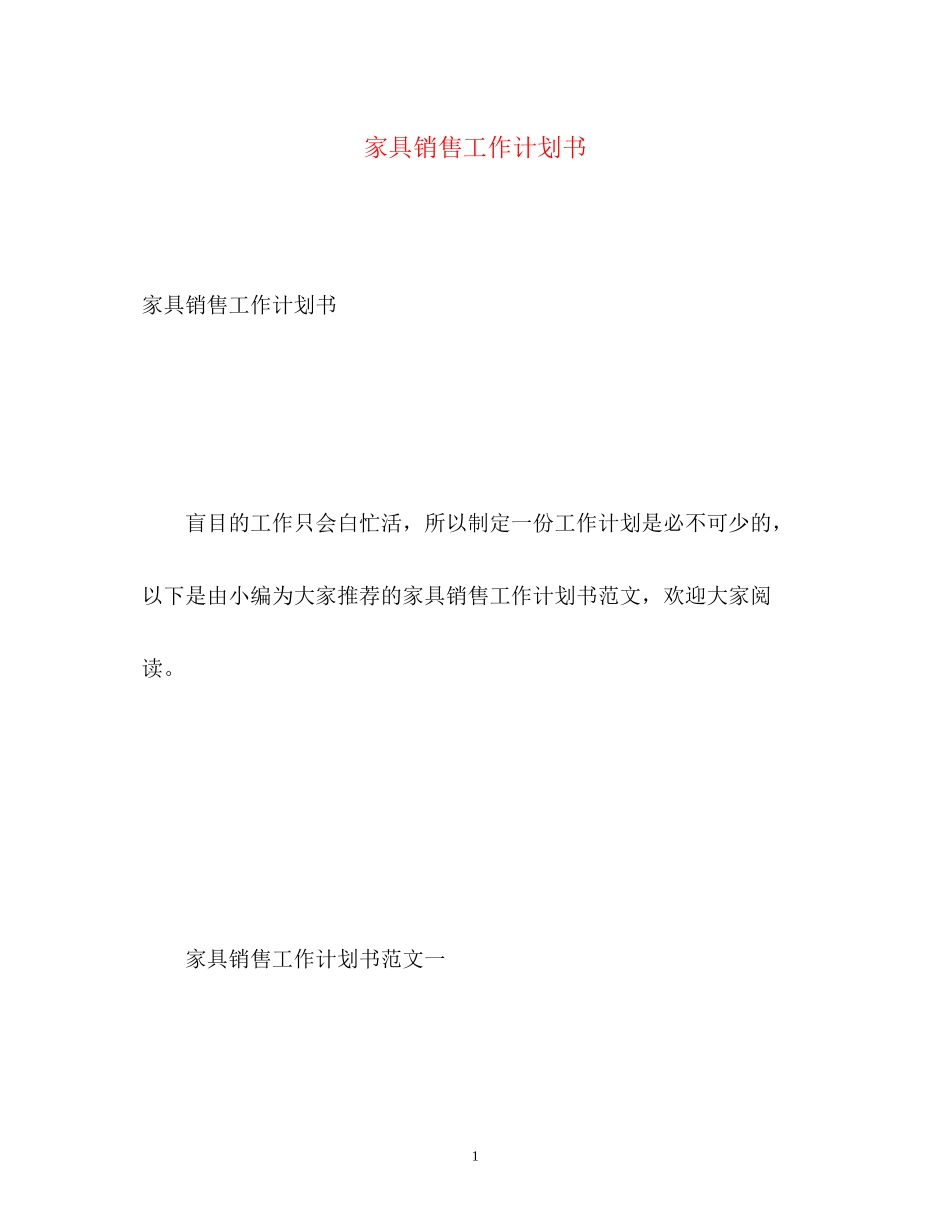 家具销售工作计划书

家具销售工作计划书

盲目的工作只会白忙活，所以制定一份工作计划是必不可少的，以下是由小编为大家推荐的家具销售工作计划书范文，欢迎大家阅读。

家具销售工作计划书范文一

1